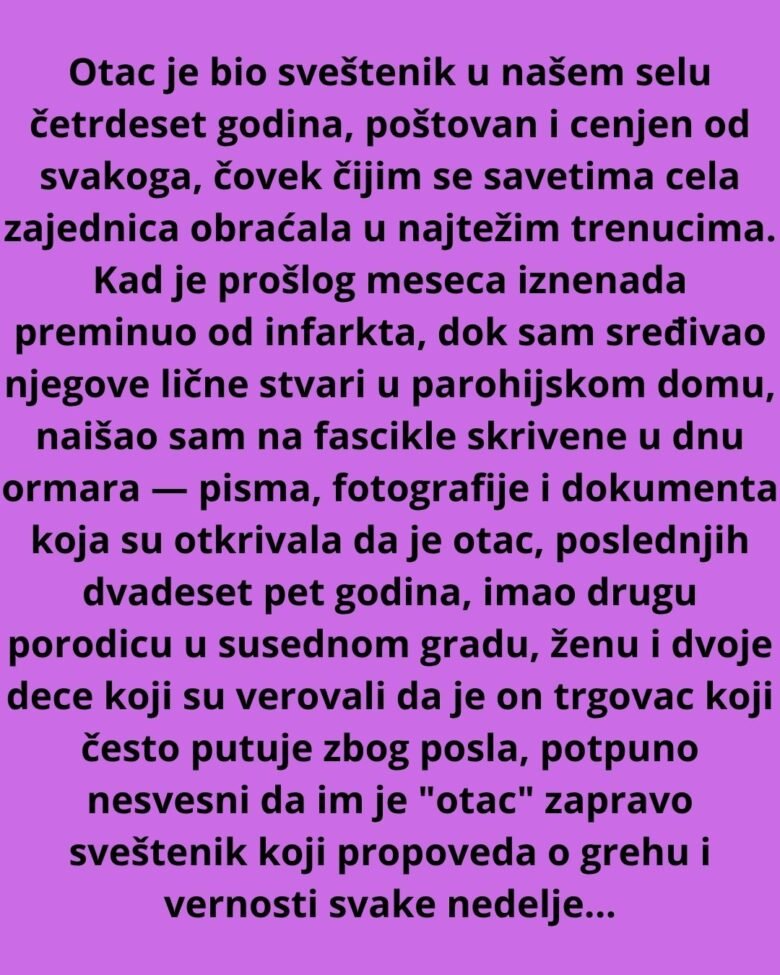 Otac je bio sveštenik u našem selu četrdeset godina, poštovan i cenjen od svakoga, čovek čijim se savetima cela zajednica obraćala u najtežim trenucima. Kad je prošlog meseca iznenada preminuo od infarkta, dok sam sređivao njegove lične stvari u parohijskom domu, naišao sam na fascikle skrivene u dnu ormara — pisma, fotografije i dokumenta koja su otkrivala da je otac, poslednjih dvadeset pet godina, imao drugu porodicu u susednom gradu, ženu i dvoje dece koji su verovali da je on trgovac koji često putuje zbog posla, potpuno nesvesni da im je "otac" zapravo sveštenik koji propoveda o grehu i vernosti svake nedelje...